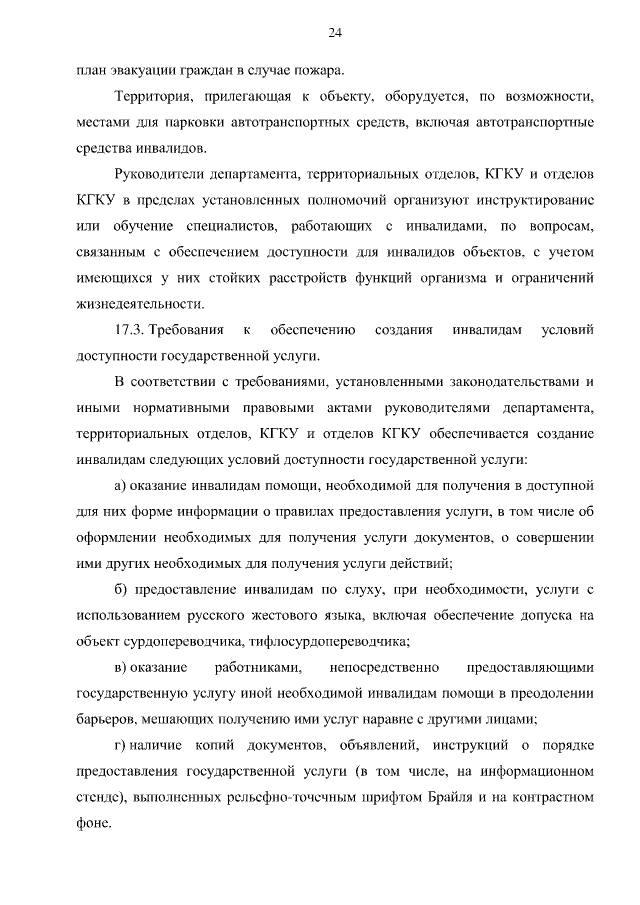 24

план эвакуации граждан в случае пожара.

Территория, прилегающая к объекту, оборудуется, по возможности, местами для парковки автотранспортных средств, включая автотранспортные средства инвалидов.

Руководители департамента, территориальных отделов, КГКУ и отделов КГКУ в пределах установленных полномочий организуют инструктирование или обучение специалистов, работающих с инвалидами, по вопросам, связанным с обеспечением доступности для инвалидов объектов, с учетом имеющихся у них стойких расстройств функций организма и ограничений жизнедеятельности.

17.3. Требования к обеспечению создания инвалидам условий доступности государственной услуги.

В соответствии с требованиями, установленными законодательствами и иными нормативными правовыми актами руководителями департамента, территориальных отделов, КГКУ и отделов КГКУ обеспечивается создание инвалидам следующих условий доступности государственной услуги:

а) оказание инвалидам помощи, необходимой для получения в доступной для них форме информации о правилах предоставления услуги, в том числе об оформлении необходимых для получения услуги документов, о совершении ими других необходимых для получения услуги действий;

б) предоставление инвалидам по слуху, при необходимости, услуги с использованием русского жестового языка, включая обеспечение допуска на объект сурдопереводчика, тифлосурдопереводчика;

в) оказание работниками, непосредственно предоставляющими государственную услугу иной необходимой инвалидам помощи в преодолении барьеров, мешающих получению ими услуг наравне с другими лицами;

г) наличие копий документов, объявлений, инструкций о порядке предоставления государственной услуги (в том числе, на информационном стенде), выполненных рельефно-точечным шрифтом Брайля и на контрастном фоне.